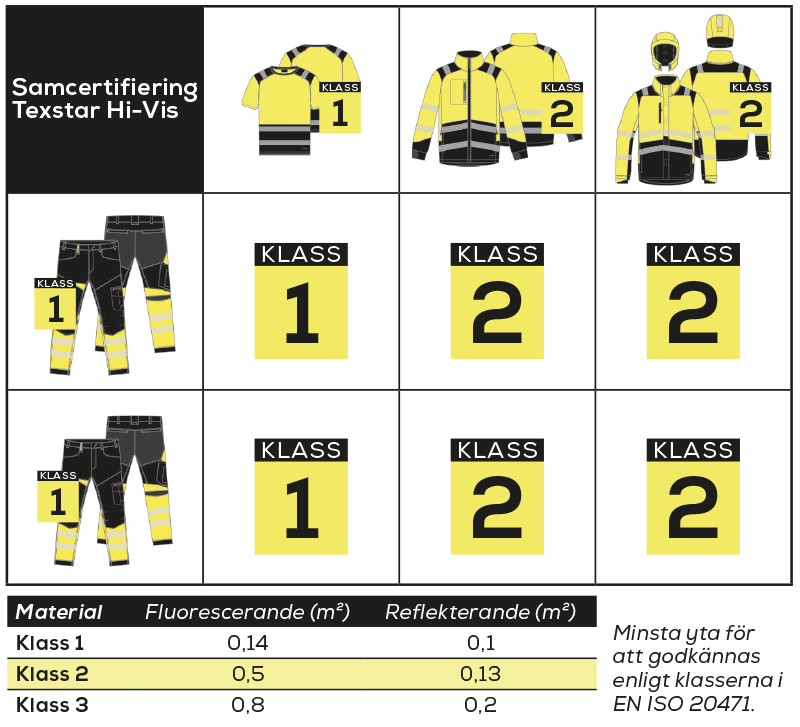 | Samcertifiering Texstar Hi-Vis | KLASS 1 | KLASS 2 | KLASS 2 |
|---|---|---|---|
| KLASS 1 | KLASS 1 | KLASS 2 | KLASS 2 |
| KLASS 1 | KLASS 1 | KLASS 2 | KLASS 2 |

| Material | Fluorescerande ($m^2$) | Reflekterande ($m^2$) |
|---|---|---|
| Klass 1 | 0,14 | 0,1 |
| Klass 2 | 0,5 | 0,13 |
| Klass 3 | 0,8 | 0,2 |

Minsta yta för att godkännas enligt klasserna i EN ISO 20471.